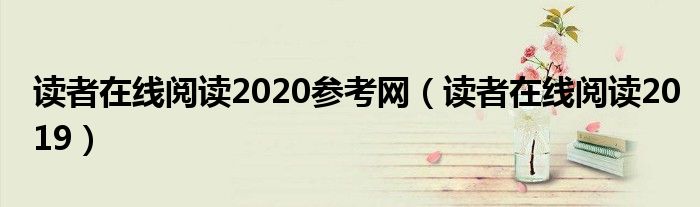 读者在线阅读2020参考网（读者在线阅读2019）